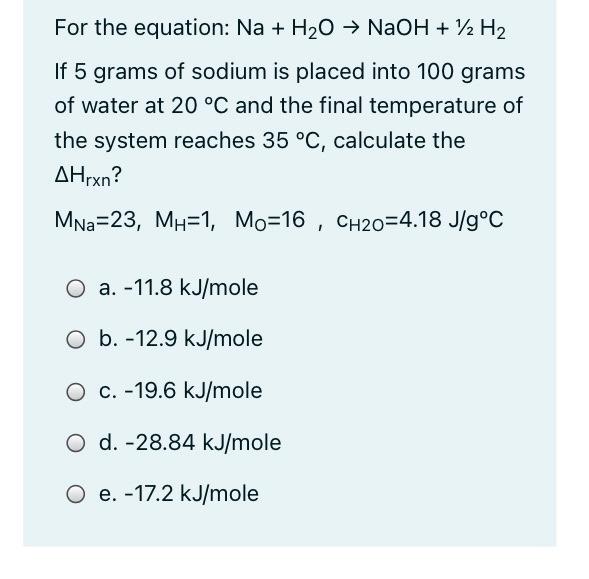 For the equation: $Na + H_2O \rightarrow NaOH + \frac{1}{2} H_2$

If 5 grams of sodium is placed into 100 grams of water at 20 °C and the final temperature of the system reaches 35 °C, calculate the $\Delta H_{rxn}$?

$M_{Na}=23$, $M_H=1$, $M_O=16$ , $c_{H2O}=4.18$ J/g°C

a. -11.8 kJ/mole

b. -12.9 kJ/mole

c. -19.6 kJ/mole

d. -28.84 kJ/mole

e. -17.2 kJ/mole